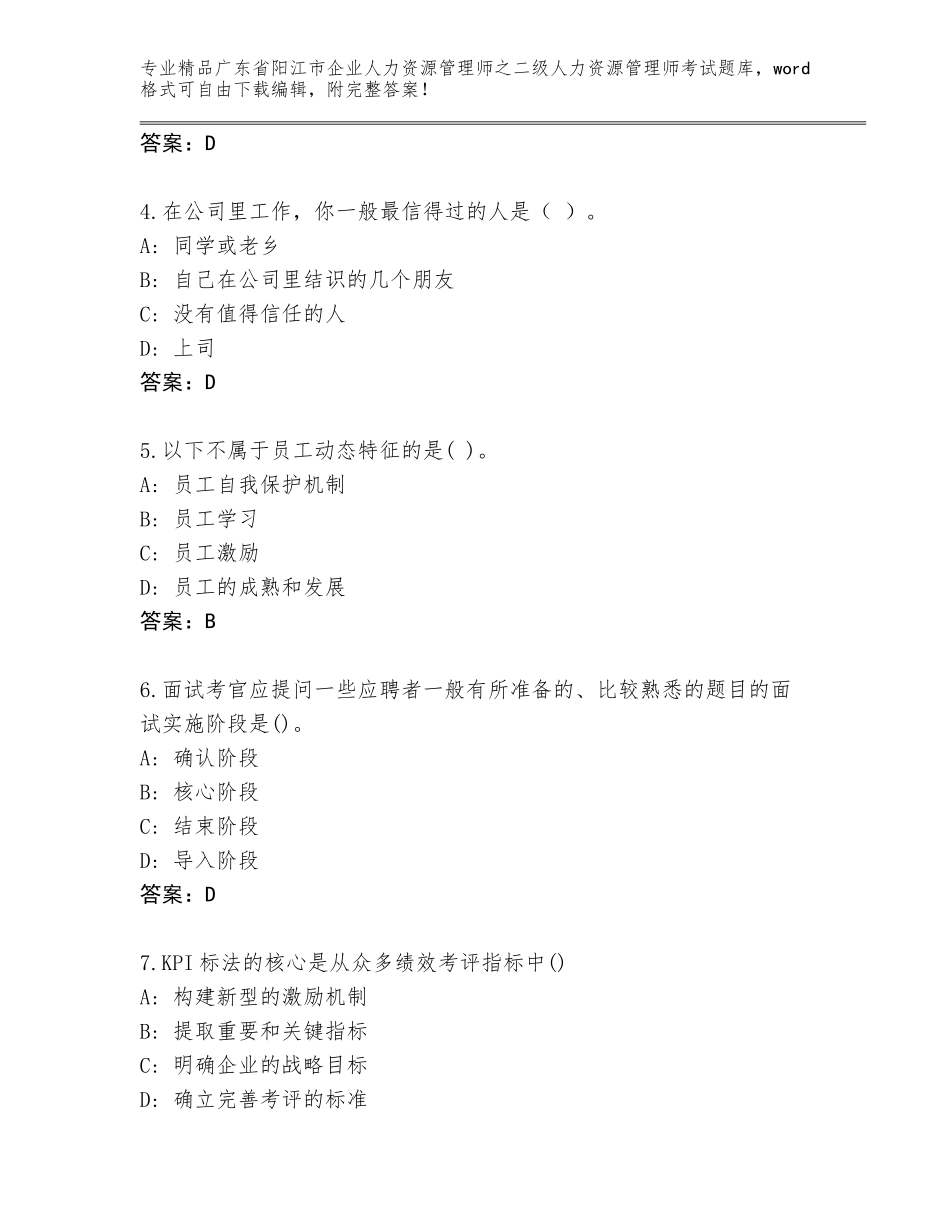 专业精品广东省阳江市企业人力资源管理师之二级人力资源管理师考试题库，word格式可自由下载编辑，附完整答案！

答案：D

4.在公司里工作，你一般最信得过的人是（ ）。
A：同学或老乡
B：自己在公司里结识的几个朋友
C：没有值得信任的人
D：上司
答案：D

5.以下不属于员工动态特征的是( )。
A：员工自我保护机制
B：员工学习
C：员工激励
D：员工的成熟和发展
答案：B

6.面试考官应提问一些应聘者一般有所准备的、比较熟悉的题目的面试实施阶段是()。
A：确认阶段
B：核心阶段
C：结束阶段
D：导入阶段
答案：D

7.KPI标法的核心是从众多绩效考评指标中()
A：构建新型的激励机制
B：提取重要和关键指标
C：明确企业的战略目标
D：确立完善考评的标准